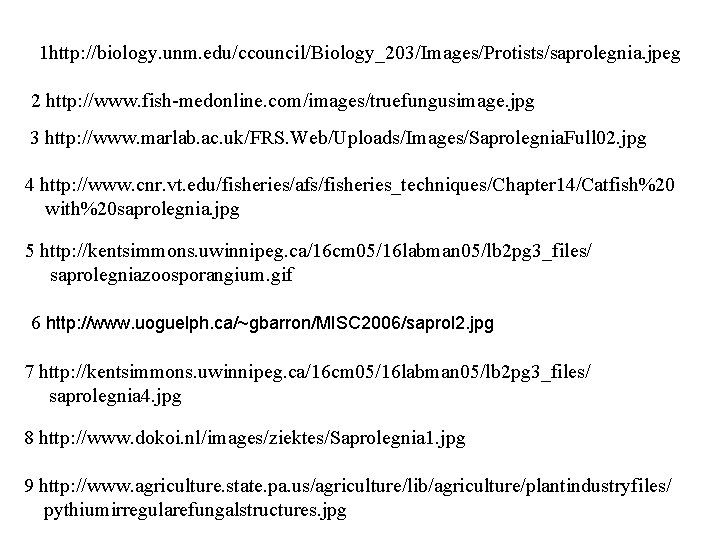 1http://biology.unm.edu/ccouncil/Biology_203/Images/Protists/saprolegnia.jpeg

2 http://www.fish-medonline.com/images/truefungusimage.jpg

3 http://www.marlab.ac.uk/FRS.Web/Uploads/Images/SaprolegniaFull02.jpg

4 http://www.cnr.vt.edu/fisheries/afs/fisheries_techniques/Chapter14/Catfish%20 with%20saprolegnia.jpg

5 http://kentsimmons.uwinnipeg.ca/16cm05/16labman05/lb2pg3_files/ saprolegniazoosporangium.gif

6 http://www.uoguelph.ca/~gbarron/MISC2006/saprol2.jpg

7 http://kentsimmons.uwinnipeg.ca/16cm05/16labman05/lb2pg3_files/ saprolegnia4.jpg

8 http://www.dokoi.nl/images/ziektes/Saprolegnia1.jpg

9 http://www.agriculture.state.pa.us/agriculture/lib/agriculture/plantindustryfiles/ pythiumirregularefungalstructures.jpg